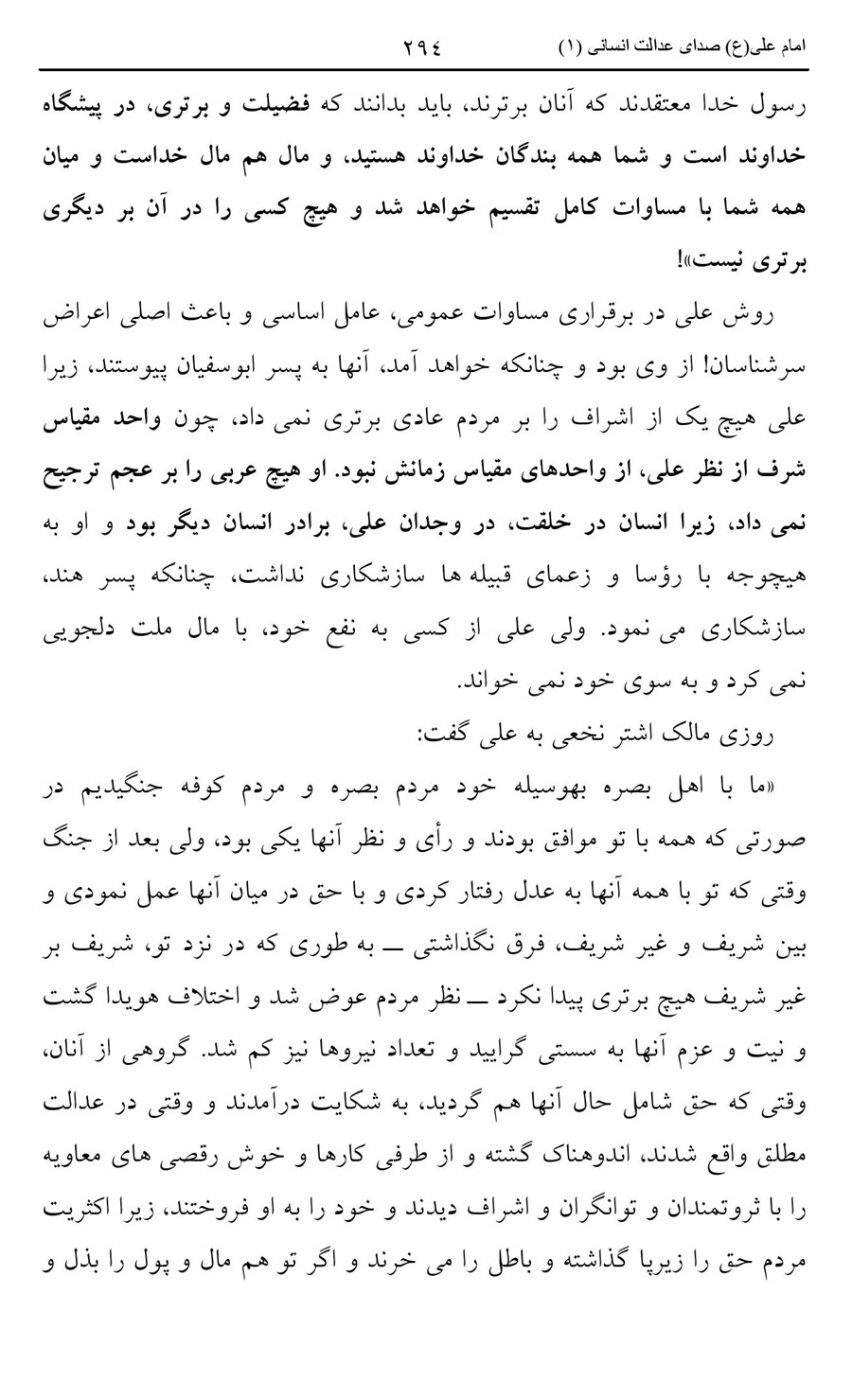 امام علی(ع) صدای عدالت انسانی (۱) ۲۹٤

رسول خدا معتقدند که آنان برترند، باید بدانند که فضیلت و برتری، در پیشگاه خداوند است و شما همه بندگان خداوند هستید، و مال هم مال خداست و میان همه شما با مساوات کامل تقسیم خواهد شد و هیچ کسی را در آن بر دیگری برتری نیست»!

روش علی در برقراری مساوات عمومی، عامل اساسی و باعث اصلی اعراض سرشناسان! از وی بود و چنانکه خواهد آمد، آنها به پسر ابوسفیان پیوستند، زیرا علی هیچ یک از اشراف را بر مردم عادی برتری نمی داد، چون واحد مقیاس شرف از نظر علی، از واحدهای مقیاس زمانش نبود. او هیچ عربی را بر عجم ترجیح نمی داد، زیرا انسان در خلقت، در وجدان علی، برادر انسان دیگر بود و او به هیچوجه با رؤسا و زعمای قبیله ها سازشکاری نداشت، چنانکه پسر هند، سازشکاری می نمود. ولی علی از کسی به نفع خود، با مال ملت دلجویی نمی کرد و به سوی خود نمی خواند.

روزی مالک اشتر نخعی به علی گفت:

«ما با اهل بصره بهوسیله خود مردم بصره و مردم کوفه جنگیدیم در صورتی که همه با تو موافق بودند و رأی و نظر آنها یکی بود، ولی بعد از جنگ وقتی که تو با همه آنها به عدل رفتار کردی و با حق در میان آنها عمل نمودی و بین شریف و غیر شریف، فرق نگذاشتی ــ به طوری که در نزد تو، شریف بر غیر شریف هیچ برتری پیدا نکرد ــ نظر مردم عوض شد و اختلاف هویدا گشت و نیت و عزم آنها به سستی گرایید و تعداد نیروها نیز کم شد. گروهی از آنان، وقتی که حق شامل حال آنها هم گردید، به شکایت درآمدند و وقتی در عدالت مطلق واقع شدند، اندوهناک گشته و از طرفی کارها و خوش رقصی های معاویه را با ثروتمندان و توانگران و اشراف دیدند و خود را به او فروختند، زیرا اکثریت مردم حق را زیرپا گذاشته و باطل را می خرند و اگر تو هم مال و پول را بذل و